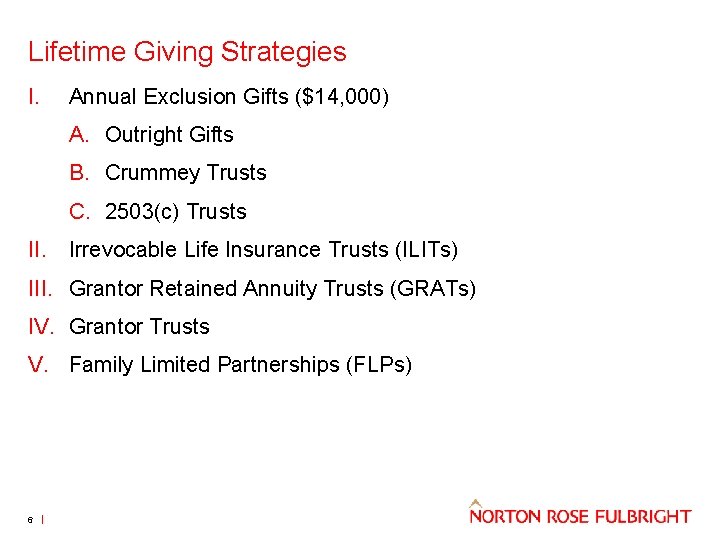 Lifetime Giving Strategies

I. Annual Exclusion Gifts (\$14,000)

A. Outright Gifts

B. Crummey Trusts

C. 2503(c) Trusts

II. Irrevocable Life Insurance Trusts (ILITs)

III. Grantor Retained Annuity Trusts (GRATs)

IV. Grantor Trusts

V. Family Limited Partnerships (FLPs)

6 |

NORTON ROSE FULBRIGHT